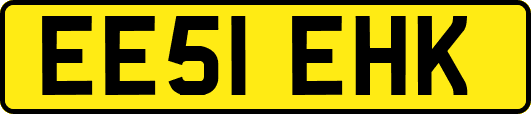 EE51 EHK